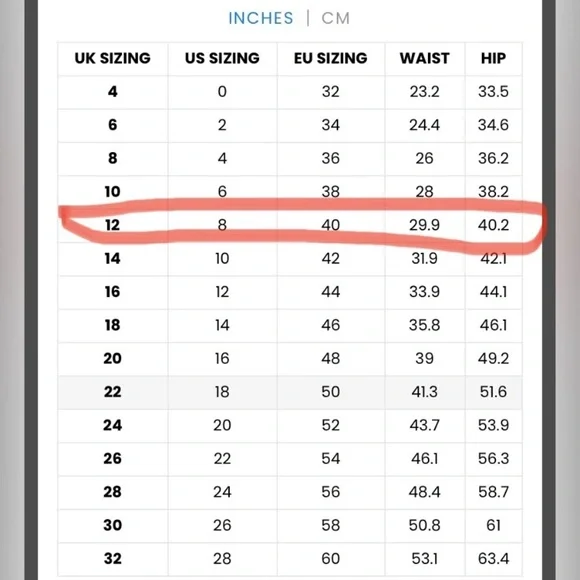 INCHES | CM

| UK SIZING | US SIZING | EU SIZING | WAIST | HIP |
|---|---|---|---|---|
| 4 | 0 | 32 | 23.2 | 33.5 |
| 6 | 2 | 34 | 24.4 | 34.6 |
| 8 | 4 | 36 | 26 | 36.2 |
| 10 | 6 | 38 | 28 | 38.2 |
| 12 | 8 | 40 | 29.9 | 40.2 |
| 14 | 10 | 42 | 31.9 | 42.1 |
| 16 | 12 | 44 | 33.9 | 44.1 |
| 18 | 14 | 46 | 35.8 | 46.1 |
| 20 | 16 | 48 | 39 | 49.2 |
| 22 | 18 | 50 | 41.3 | 51.6 |
| 24 | 20 | 52 | 43.7 | 53.9 |
| 26 | 22 | 54 | 46.1 | 56.3 |
| 28 | 24 | 56 | 48.4 | 58.7 |
| 30 | 26 | 58 | 50.8 | 61 |
| 32 | 28 | 60 | 53.1 | 63.4 |